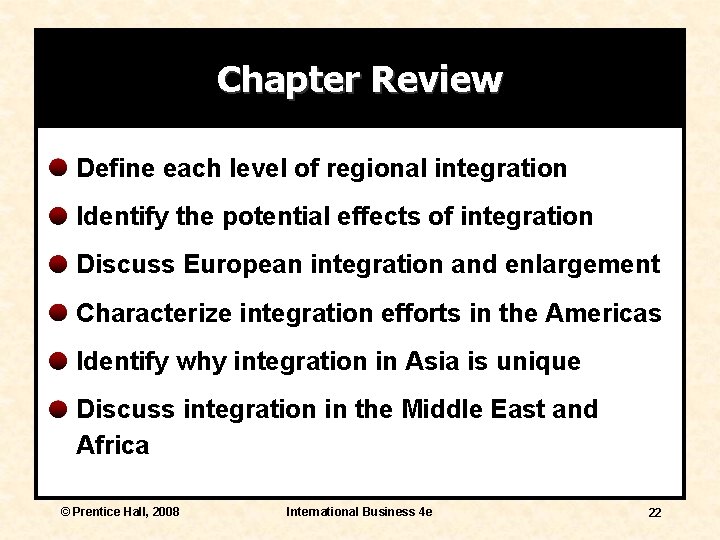 Chapter Review

• Define each level of regional integration
• Identify the potential effects of integration
• Discuss European integration and enlargement
• Characterize integration efforts in the Americas
• Identify why integration in Asia is unique
• Discuss integration in the Middle East and Africa

© Prentice Hall, 2008 International Business 4e 22